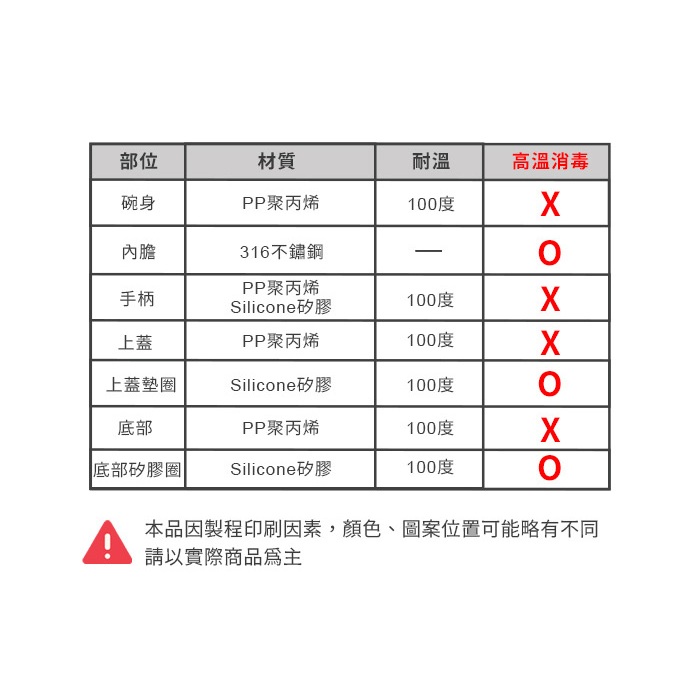 | 部位 | 材質 | 耐溫 | 高溫消毒 |
|---|---|---|---|
| 碗身 | PP聚丙烯 | 100度 | X |
| 內膽 | 316不鏽鋼 | — | O |
| 手柄 | PP聚丙烯 Silicone矽膠 | 100度 | X |
| 上蓋 | PP聚丙烯 | 100度 | X |
| 上蓋墊圈 | Silicone矽膠 | 100度 | O |
| 底部 | PP聚丙烯 | 100度 | X |
| 底部矽膠圈 | Silicone矽膠 | 100度 | O |

本品因製程印刷因素，顏色、圖案位置可能略有不同
請以實際商品爲主